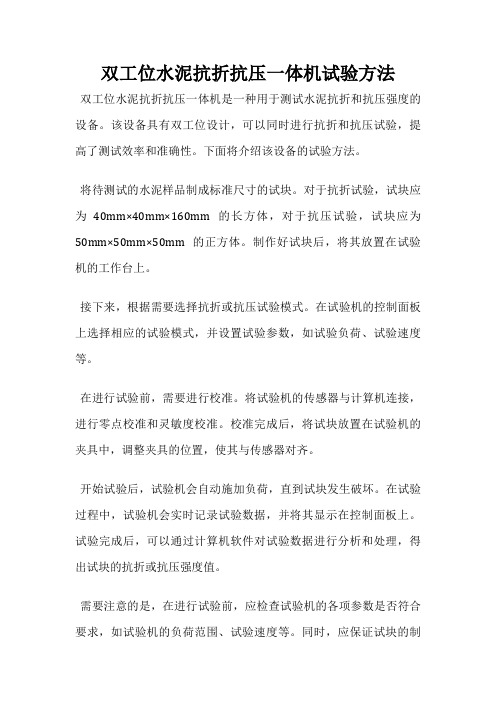 双工位水泥抗折抗压一体机试验方法

双工位水泥抗折抗压一体机是一种用于测试水泥抗折和抗压强度的设备。该设备具有双工位设计，可以同时进行抗折和抗压试验，提高了测试效率和准确性。下面将介绍该设备的试验方法。

将待测试的水泥样品制成标准尺寸的试块。对于抗折试验，试块应为 40mm×40mm×160mm 的长方体，对于抗压试验，试块应为 50mm×50mm×50mm 的正方体。制作好试块后，将其放置在试验机的工作台上。

接下来，根据需要选择抗折或抗压试验模式。在试验机的控制面板上选择相应的试验模式，并设置试验参数，如试验负荷、试验速度等。

在进行试验前，需要进行校准。将试验机的传感器与计算机连接，进行零点校准和灵敏度校准。校准完成后，将试块放置在试验机的夹具中，调整夹具的位置，使其与传感器对齐。

开始试验后，试验机会自动施加负荷，直到试块发生破坏。在试验过程中，试验机会实时记录试验数据，并将其显示在控制面板上。试验完成后，可以通过计算机软件对试验数据进行分析和处理，得出试块的抗折或抗压强度值。

需要注意的是，在进行试验前，应检查试验机的各项参数是否符合要求，如试验机的负荷范围、试验速度等。同时，应保证试块的制